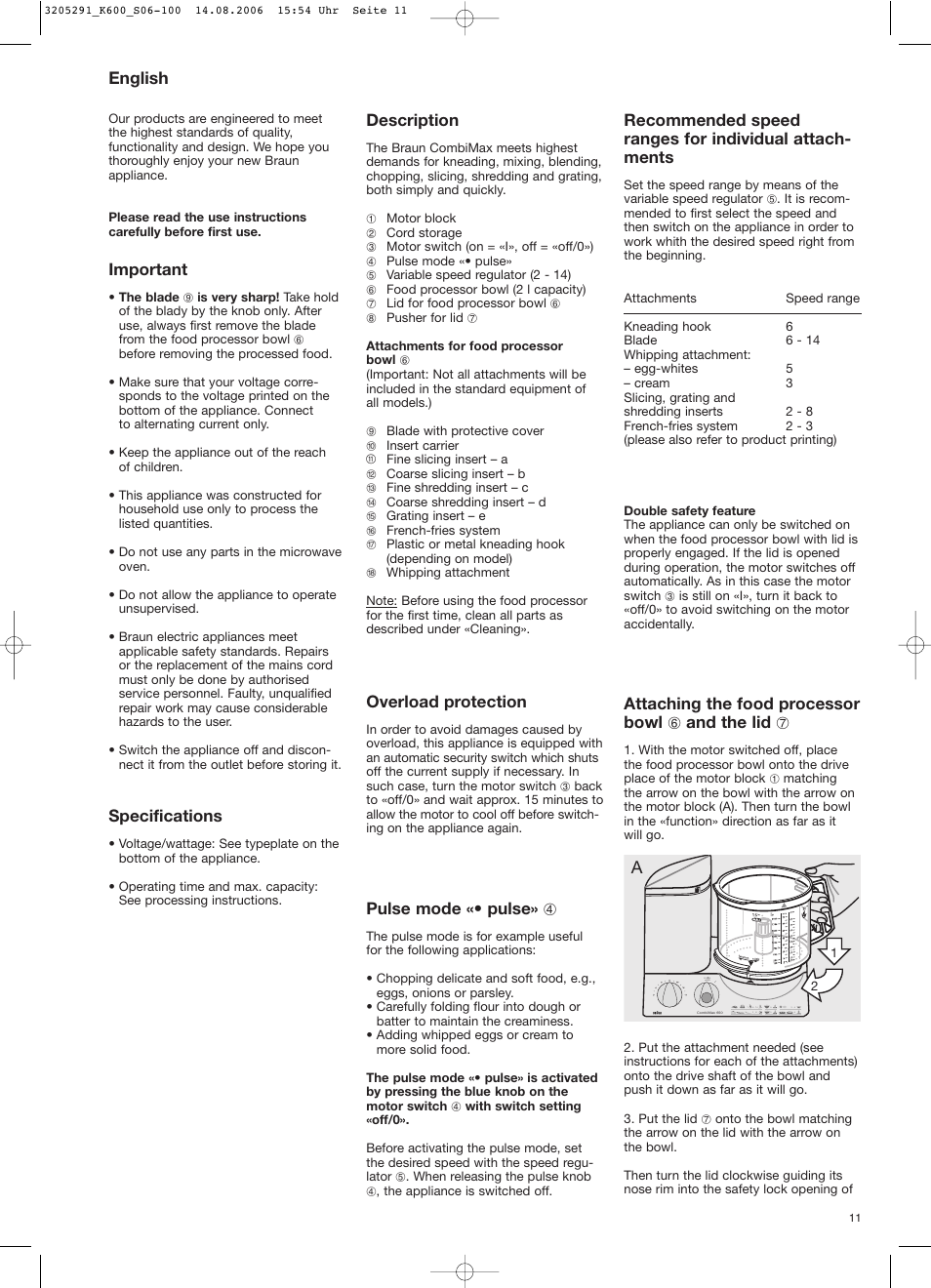 3205291_K600_S06-100 14.08.2006 15:54 Uhr Seite 11

English

Our products are engineered to meet the highest standards of quality, functionality and design. We hope you thoroughly enjoy your new Braun appliance.

Please read the use instructions carefully before first use.

Important

• The blade ⑨ is very sharp! Take hold of the blady by the knob only. After use, always first remove the blade from the food processor bowl ⑥ before removing the processed food.

• Make sure that your voltage corresponds to the voltage printed on the bottom of the appliance. Connect to alternating current only.

• Keep the appliance out of the reach of children.

• This appliance was constructed for household use only to process the listed quantities.

• Do not use any parts in the microwave oven.

• Do not allow the appliance to operate unsupervised.

• Braun electric appliances meet applicable safety standards. Repairs or the replacement of the mains cord must only be done by authorised service personnel. Faulty, unqualified repair work may cause considerable hazards to the user.

• Switch the appliance off and disconnect it from the outlet before storing it.

Specifications

• Voltage/wattage: See typeplate on the bottom of the appliance.

• Operating time and max. capacity: See processing instructions.

Description

The Braun CombiMax meets highest demands for kneading, mixing, blending, chopping, slicing, shredding and grating, both simply and quickly.

① Motor block
② Cord storage
③ Motor switch (on = «I», off = «off/0»)
④ Pulse mode «• pulse»
⑤ Variable speed regulator (2 - 14)
⑥ Food processor bowl (2 l capacity)
⑦ Lid for food processor bowl ⑥
⑧ Pusher for lid ⑦

Attachments for food processor bowl ⑥
(Important: Not all attachments will be included in the standard equipment of all models.)

⑨ Blade with protective cover
⑩ Insert carrier
⑪ Fine slicing insert – a
⑫ Coarse slicing insert – b
⑬ Fine shredding insert – c
⑭ Coarse shredding insert – d
⑮ Grating insert – e
⑯ French-fries system
⑰ Plastic or metal kneading hook (depending on model)
⑱ Whipping attachment

Note: Before using the food processor for the first time, clean all parts as described under «Cleaning».

Overload protection

In order to avoid damages caused by overload, this appliance is equipped with an automatic security switch which shuts off the current supply if necessary. In such case, turn the motor switch ③ back to «off/0» and wait approx. 15 minutes to allow the motor to cool off before switching on the appliance again.

Pulse mode «• pulse» ④

The pulse mode is for example useful for the following applications:

• Chopping delicate and soft food, e.g., eggs, onions or parsley.
• Carefully folding flour into dough or batter to maintain the creaminess.
• Adding whipped eggs or cream to more solid food.

The pulse mode «• pulse» is activated by pressing the blue knob on the motor switch ④ with switch setting «off/0».

Before activating the pulse mode, set the desired speed with the speed regulator ⑤. When releasing the pulse knob ④, the appliance is switched off.

Recommended speed ranges for individual attachments

Set the speed range by means of the variable speed regulator ⑤. It is recommended to first select the speed and then switch on the appliance in order to work whith the desired speed right from the beginning.

| Attachments | Speed range |
|---|---|
| Kneading hook | 6 |
| Blade | 6 - 14 |
| Whipping attachment: | |
| – egg-whites | 5 |
| – cream | 3 |
| Slicing, grating and shredding inserts | 2 - 8 |
| French-fries system | 2 - 3 |
| (please also refer to product printing) | |

Double safety feature
The appliance can only be switched on when the food processor bowl with lid is properly engaged. If the lid is opened during operation, the motor switches off automatically. As in this case the motor switch ③ is still on «I», turn it back to «off/0» to avoid switching on the motor accidentally.

Attaching the food processor bowl ⑥ and the lid ⑦

1. With the motor switched off, place the food processor bowl onto the drive place of the motor block ① matching the arrow on the bowl with the arrow on the motor block (A). Then turn the bowl in the «function» direction as far as it will go.

A
1
2

2. Put the attachment needed (see instructions for each of the attachments) onto the drive shaft of the bowl and push it down as far as it will go.

3. Put the lid ⑦ onto the bowl matching the arrow on the lid with the arrow on the bowl.

Then turn the lid clockwise guiding its nose rim into the safety lock opening of

11